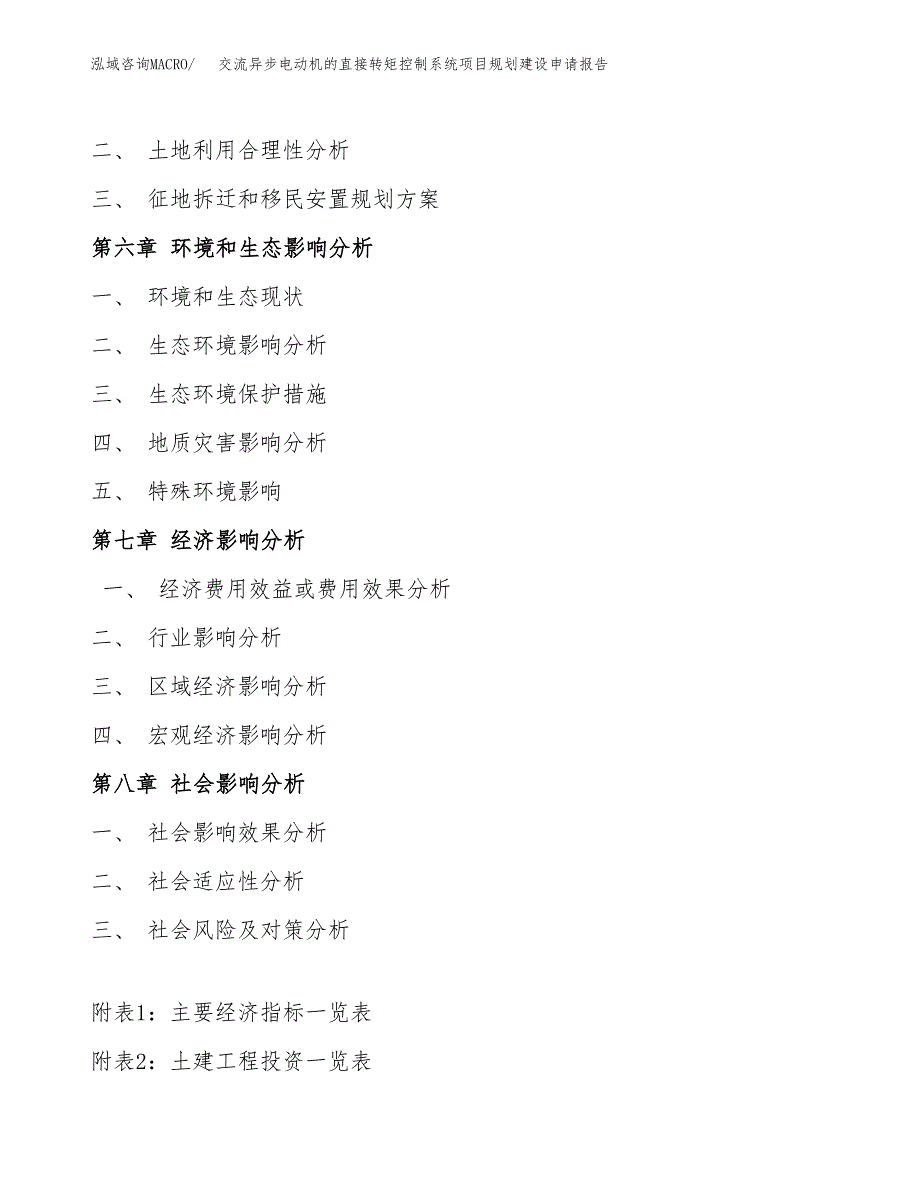 泓域咨询MACRO/ 交流异步电动机的直接转矩控制系统项目规划建设申请报告

二、 土地利用合理性分析

三、 征地拆迁和移民安置规划方案

第六章 环境和生态影响分析

一、 环境和生态现状

二、 生态环境影响分析

三、 生态环境保护措施

四、 地质灾害影响分析

五、 特殊环境影响

第七章 经济影响分析

一、 经济费用效益或费用效果分析

二、 行业影响分析

三、 区域经济影响分析

四、 宏观经济影响分析

第八章 社会影响分析

一、 社会影响效果分析

二、 社会适应性分析

三、 社会风险及对策分析

附表1：主要经济指标一览表

附表2：土建工程投资一览表